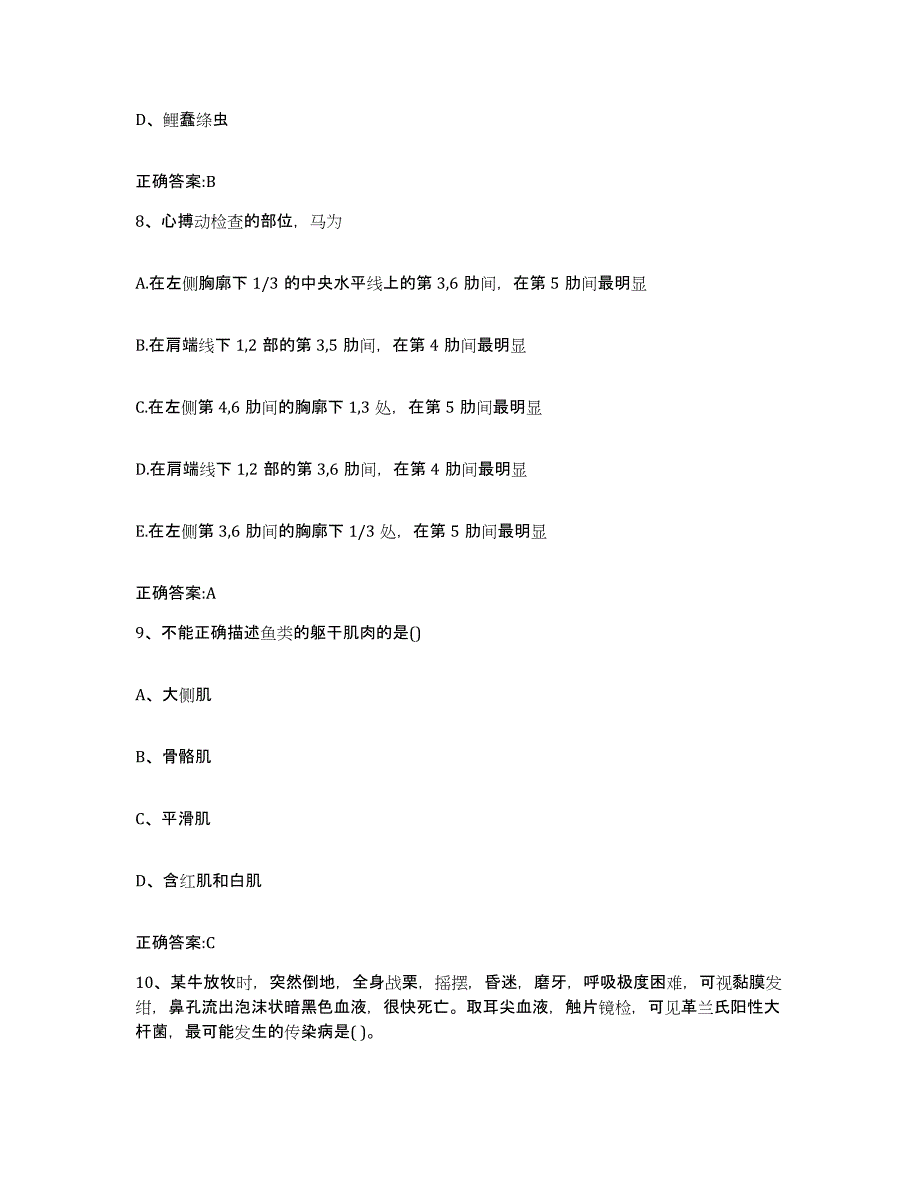 D、鲤蠢绦虫

正确答案:B

8、心搏动检查的部位，马为

A.在左侧胸廓下 1/3 的中央水平线上的第 3,6 肋间，在第 5 肋间最明显

B.在肩端线下 1,2 部的第 3,5 肋间，在第 4 肋间最明显

C.在左侧第 4,6 肋间的胸廓下 1,3 处，在第 5 肋间最明显

D.在肩端线下 1,2 部的第 3,6 肋间，在第 4 肋间最明显

E.在左侧第 3,6 肋间的胸廓下 1/3 处，在第 5 肋间最明显

正确答案:A

9、不能正确描述鱼类的躯干肌肉的是()

A、大侧肌

B、骨骼肌

C、平滑肌

D、含红肌和白肌

正确答案:C

10、某牛放牧时，突然倒地，全身战栗，摇摆，昏迷，磨牙，呼吸极度困难，可视黏膜发绀，鼻孔流出泡沫状暗黑色血液，很快死亡。取耳尖血液，触片镜检，可见革兰氏阳性大杆菌，最可能发生的传染病是( )。